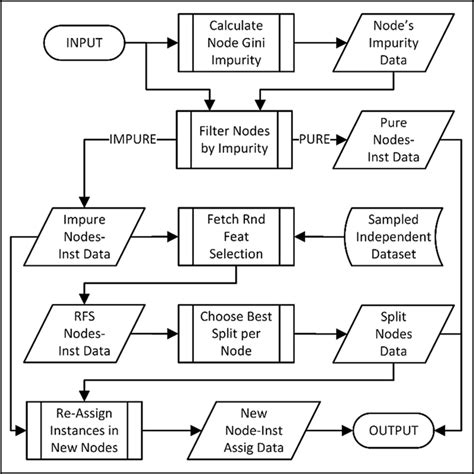 INPUT

Calculate Node Gini Impurity

Node's Impurity Data

IMPURE

Filter Nodes by Impurity

PURE

Pure Nodes-Inst Data

Impure Nodes-Inst Data

Fetch Rnd Feat Selection

Sampled Independent Dataset

RFS Nodes-Inst Data

Choose Best Split per Node

Split Nodes Data

Re-Assign Instances in New Nodes

New Node-Inst Assig Data

OUTPUT